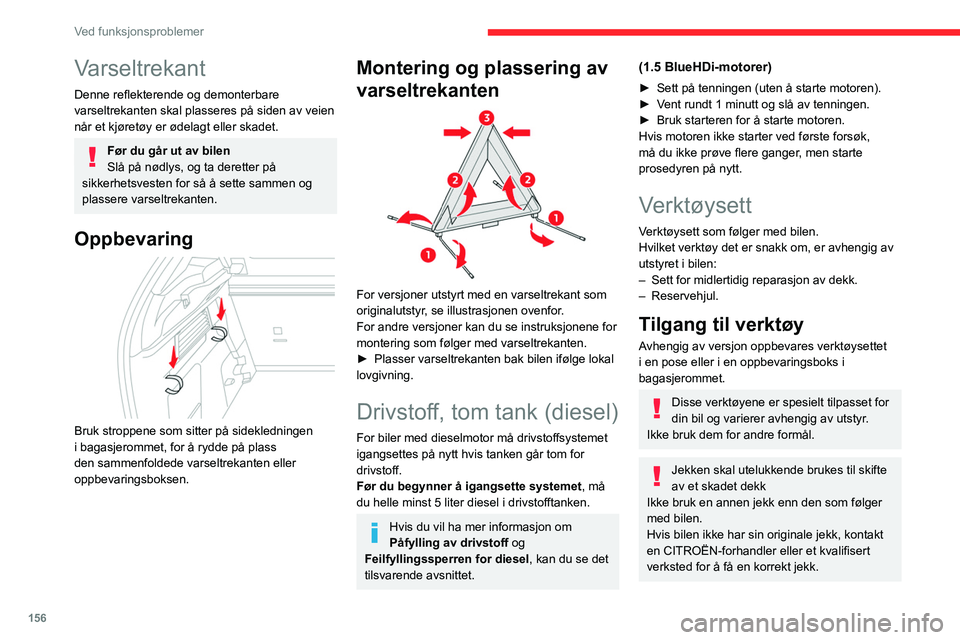 Ved funksjonsproblemer

Varseltrekant

Denne reflekterende og demonterbare varseltrekanten skal plasseres på siden av veien når et kjøretøy er ødelagt eller skadet.

Før du går ut av bilen
Slå på nødlys, og ta deretter på sikkerhetsvesten for så å sette sammen og plassere varseltrekanten.

Oppbevaring

Bruk stroppene som sitter på sidekledningen i bagasjerommet, for å rydde på plass den sammenfoldede varseltrekanten eller oppbevaringsboksen.

Montering og plassering av varseltrekanten

3
2
2
1
1

For versjoner utstyrt med en varseltrekant som originalutstyr, se illustrasjonen ovenfor.
For andre versjoner kan du se instruksjonene for montering som følger med varseltrekanten.
► Plasser varseltrekanten bak bilen ifølge lokal lovgivning.

Drivstoff, tom tank (diesel)

For biler med dieselmotor må drivstoffsystemet igangsettes på nytt hvis tanken går tom for drivstoff.
Før du begynner å igangsette systemet, må du helle minst 5 liter diesel i drivstofftanken.

Hvis du vil ha mer informasjon om Påfylling av drivstoff og Feilfyllingssperren for diesel, kan du se det tilsvarende avsnittet.

(1.5 BlueHDi-motorer)

► Sett på tenningen (uten å starte motoren).
► Vent rundt 1 minutt og slå av tenningen.
► Bruk starteren for å starte motoren.
Hvis motoren ikke starter ved første forsøk, må du ikke prøve flere ganger, men starte prosedyren på nytt.

Verktøysett

Verktøysett som følger med bilen.
Hvilket verktøy det er snakk om, er avhengig av utstyret i bilen:
– Sett for midlertidig reparasjon av dekk.
– Reservehjul.

Tilgang til verktøy

Avhengig av versjon oppbevares verktøysettet i en pose eller i en oppbevaringsboks i bagasjerommet.

Disse verktøyene er spesielt tilpasset for din bil og varierer avhengig av utstyr.
Ikke bruk dem for andre formål.

Jekken skal utelukkende brukes til skifte av et skadet dekk
Ikke bruk en annen jekk enn den som følger med bilen.
Hvis bilen ikke har sin originale jekk, kontakt en CITROËN-forhandler eller et kvalifisert verksted for å få en korrekt jekk.

156

carmanualsonline.info